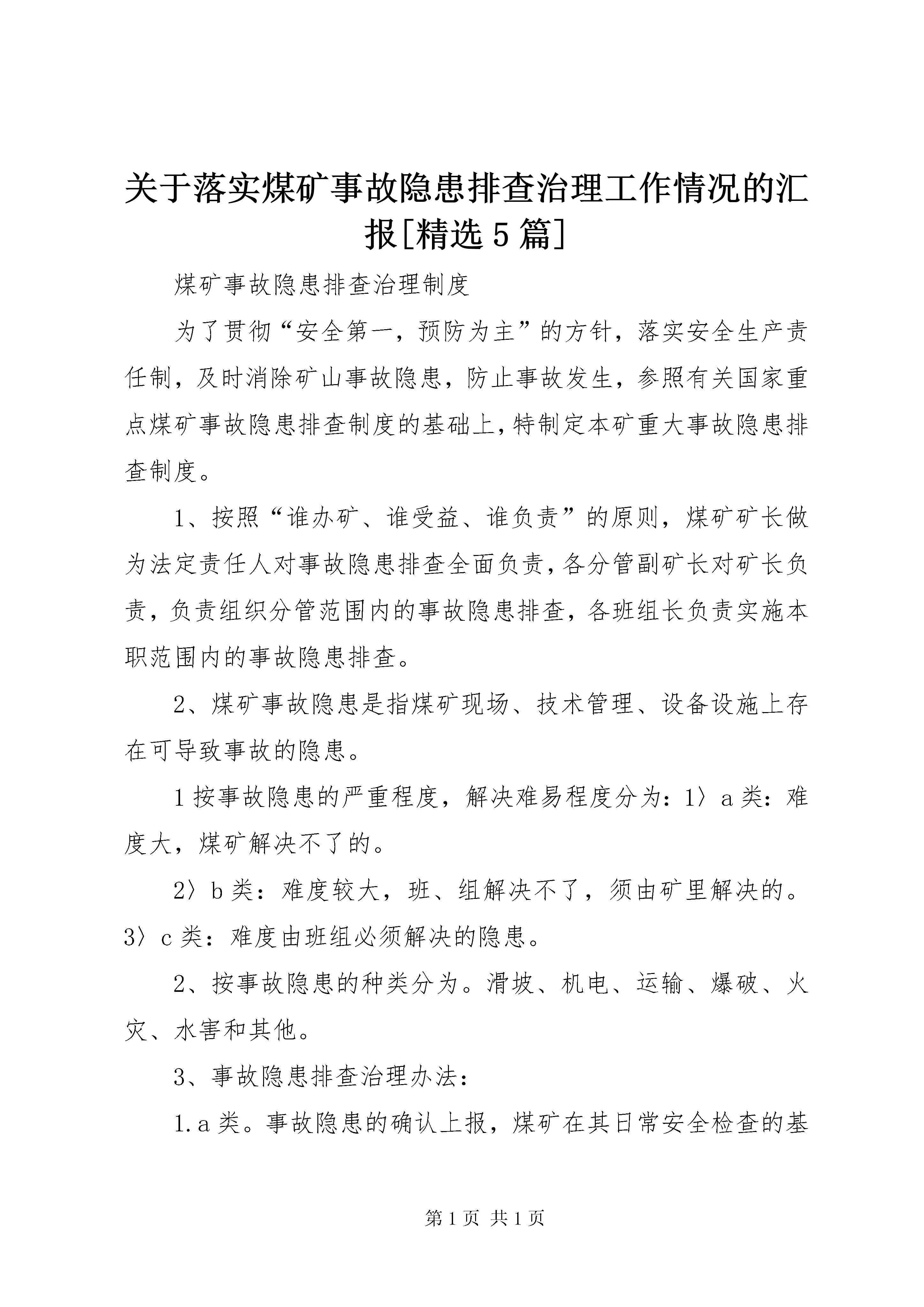 关于落实煤矿事故隐患排查治理工作情况的汇报[精选5篇]

煤矿事故隐患排查治理制度

为了贯彻“安全第一，预防为主”的方针，落实安全生产责任制，及时消除矿山事故隐患，防止事故发生，参照有关国家重点煤矿事故隐患排查制度的基础上，特制定本矿重大事故隐患排查制度。

1、按照“谁办矿、谁受益、谁负责”的原则，煤矿矿长做为法定责任人对事故隐患排查全面负责，各分管副矿长对矿长负责，负责组织分管范围内的事故隐患排查，各班组长负责实施本职范围内的事故隐患排查。

2、煤矿事故隐患是指煤矿现场、技术管理、设备设施上存在可导致事故的隐患。

1按事故隐患的严重程度，解决难易程度分为：1〉a类：难度大，煤矿解决不了的。

2〉b类：难度较大，班、组解决不了，须由矿里解决的。3〉c类：难度由班组必须解决的隐患。

2、按事故隐患的种类分为。滑坡、机电、运输、爆破、火灾、水害和其他。

3、事故隐患排查治理办法：

1.a类。事故隐患的确认上报，煤矿在其日常安全检查的基

第1页 共1页